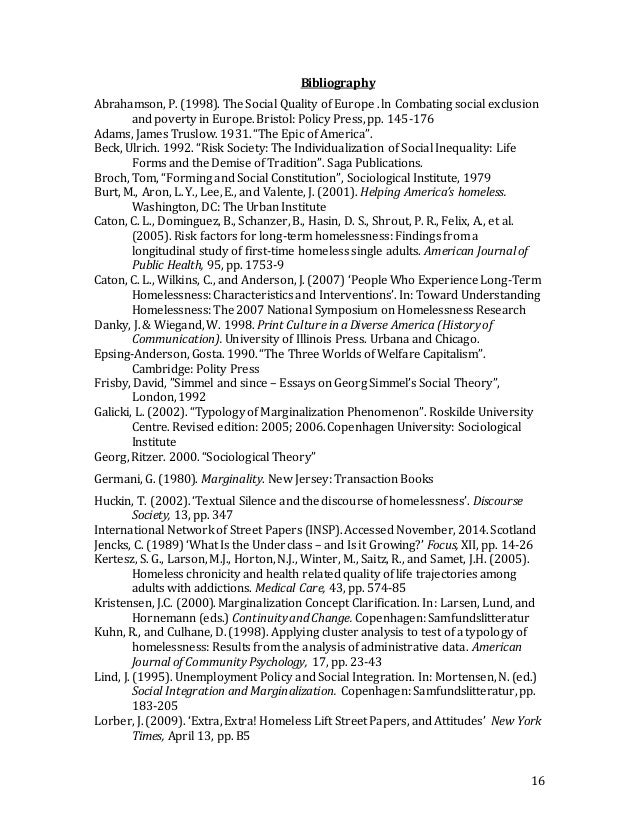 Bibliography

Abrahamson, P. (1998). The Social Quality of Europe . In Combating social exclusion and poverty in Europe. Bristol: Policy Press, pp. 145-176

Adams, James Truslow. 1931. "The Epic of America".

Beck, Ulrich. 1992. "Risk Society: The Individualization of Social Inequality: Life Forms and the Demise of Tradition". Saga Publications.

Broch, Tom, "Forming and Social Constitution", Sociological Institute, 1979

Burt, M., Aron, L. Y., Lee, E., and Valente, J. (2001). Helping America's homeless. Washington, DC: The Urban Institute

Caton, C. L., Dominguez, B., Schanzer, B., Hasin, D. S., Shrout, P. R., Felix, A., et al. (2005). Risk factors for long-term homelessness: Findings from a longitudinal study of first-time homeless single adults. American Journal of Public Health, 95, pp. 1753-9

Caton, C. L., Wilkins, C., and Anderson, J. (2007) 'People Who Experience Long-Term Homelessness: Characteristics and Interventions'. In: Toward Understanding Homelessness: The 2007 National Symposium on Homelessness Research

Danky, J. & Wiegand, W. 1998. Print Culture in a Diverse America (History of Communication). University of Illinois Press. Urbana and Chicago.

Epsing-Anderson, Gosta. 1990. "The Three Worlds of Welfare Capitalism". Cambridge: Polity Press

Frisby, David, "Simmel and since – Essays on Georg Simmel's Social Theory", London, 1992

Galicki, L. (2002). "Typology of Marginalization Phenomenon". Roskilde University Centre. Revised edition: 2005; 2006. Copenhagen University: Sociological Institute

Georg, Ritzer. 2000. "Sociological Theory"

Germani, G. (1980). Marginality. New Jersey: Transaction Books

Huckin, T. (2002). 'Textual Silence and the discourse of homelessness'. Discourse Society, 13, pp. 347

International Network of Street Papers (INSP). Accessed November, 2014. Scotland

Jencks, C. (1989) 'What Is the Under class – and Is it Growing?' Focus, XII, pp. 14-26

Kertesz, S. G., Larson, M.J., Horton, N.J., Winter, M., Saitz, R., and Samet, J.H. (2005). Homeless chronicity and health related quality of life trajectories among adults with addictions. Medical Care, 43, pp. 574-85

Kristensen, J.C. (2000). Marginalization Concept Clarification. In: Larsen, Lund, and Hornemann (eds.) Continuity and Change. Copenhagen: Samfundslitteratur

Kuhn, R., and Culhane, D. (1998). Applying cluster analysis to test of a typology of homelessness: Results from the analysis of administrative data. American Journal of Community Psychology, 17, pp. 23-43

Lind, J. (1995). Unemployment Policy and Social Integration. In: Mortensen, N. (ed.) Social Integration and Marginalization. Copenhagen: Samfundslitteratur, pp. 183-205

Lorber, J. (2009). 'Extra, Extra! Homeless Lift Street Papers, and Attitudes' New York Times, April 13, pp. B5

16